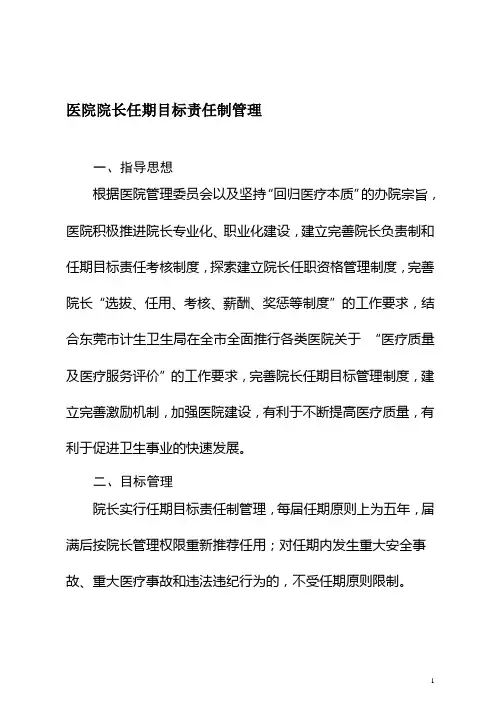 医院院长任期目标责任制管理

一、指导思想

根据医院管理委员会以及坚持“回归医疗本质”的办院宗旨，医院积极推进院长专业化、职业化建设，建立完善院长负责制和任期目标责任考核制度，探索建立院长任职资格管理制度，完善院长“选拔、任用、考核、薪酬、奖惩等制度”的工作要求，结合东莞市计生卫生局在全市全面推行各类医院关于 “医疗质量及医疗服务评价”的工作要求，完善院长任期目标管理制度，建立完善激励机制，加强医院建设，有利于不断提高医疗质量，有利于促进卫生事业的快速发展。

二、目标管理

院长实行任期目标责任制管理，每届任期原则上为五年，届满后按院长管理权限重新推荐任用；对任期内发生重大安全事故、重大医疗事故和违法违纪行为的，不受任期原则限制。

1